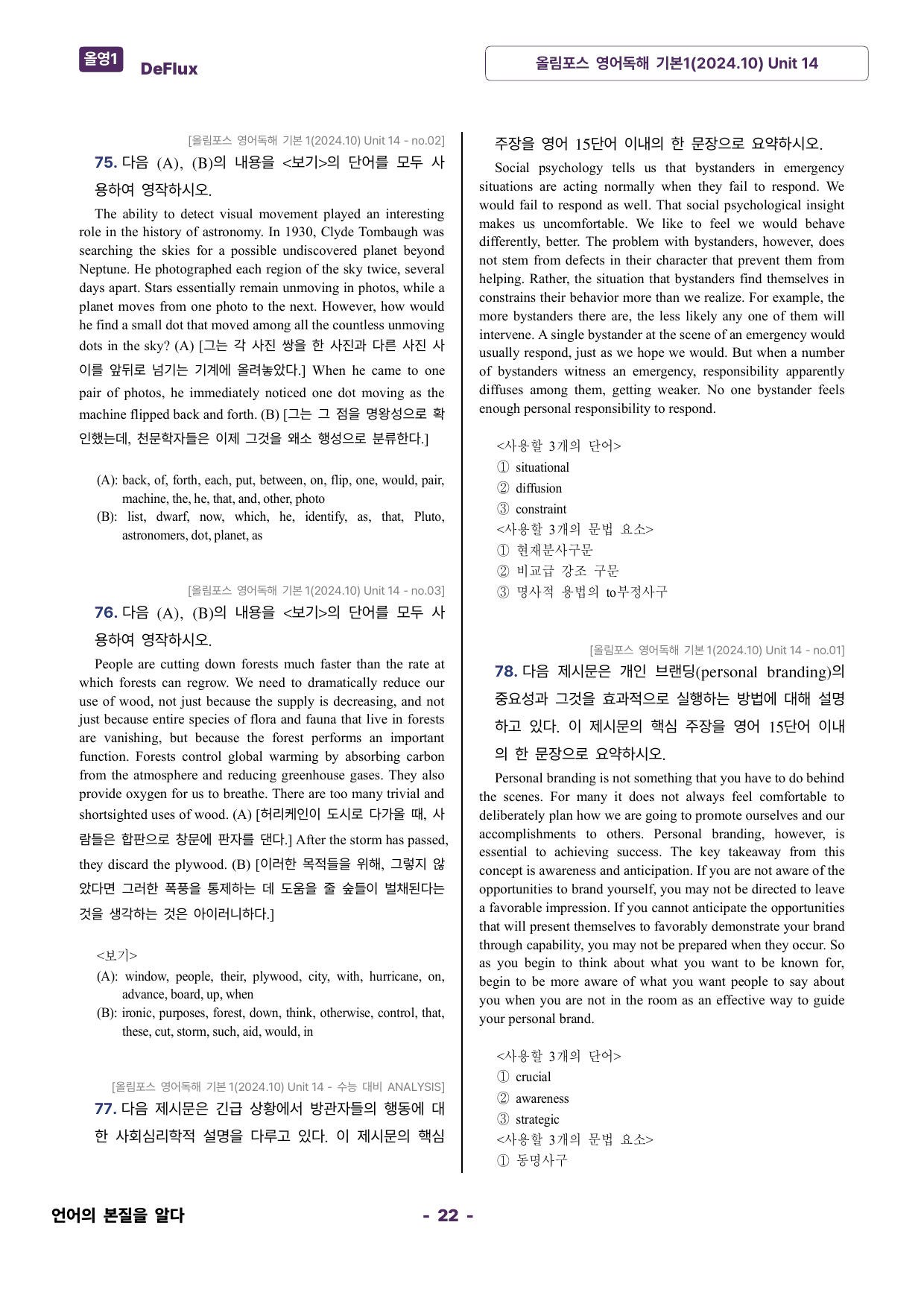 올영1 DeFlux

올림포스 영어독해 기본1(2024.10) Unit 14

[올림포스 영어독해 기본 1(2024.10) Unit 14 - no.02]

75. 다음 (A), (B)의 내용을 <보기>의 단어를 모두 사용하여 영작하시오.

The ability to detect visual movement played an interesting role in the history of astronomy. In 1930, Clyde Tombaugh was searching the skies for a possible undiscovered planet beyond Neptune. He photographed each region of the sky twice, several days apart. Stars essentially remain unmoving in photos, while a planet moves from one photo to the next. However, how would he find a small dot that moved among all the countless unmoving dots in the sky? (A) [그는 각 사진 쌍을 한 사진과 다른 사진 사이를 앞뒤로 넘기는 기계에 올려놓았다.] When he came to one pair of photos, he immediately noticed one dot moving as the machine flipped back and forth. (B) [그는 그 점을 명왕성으로 확인했는데, 천문학자들은 이제 그것을 왜소 행성으로 분류한다.]

(A): back, of, forth, each, put, between, on, flip, one, would, pair, machine, the, he, that, and, other, photo
(B): list, dwarf, now, which, he, identify, as, that, Pluto, astronomers, dot, planet, as

[올림포스 영어독해 기본 1(2024.10) Unit 14 - no.03]

76. 다음 (A), (B)의 내용을 <보기>의 단어를 모두 사용하여 영작하시오.

People are cutting down forests much faster than the rate at which forests can regrow. We need to dramatically reduce our use of wood, not just because the supply is decreasing, and not just because entire species of flora and fauna that live in forests are vanishing, but because the forest performs an important function. Forests control global warming by absorbing carbon from the atmosphere and reducing greenhouse gases. They also provide oxygen for us to breathe. There are too many trivial and shortsighted uses of wood. (A) [허리케인이 도시로 다가올 때, 사람들은 합판으로 창문에 판자를 댄다.] After the storm has passed, they discard the plywood. (B) [이러한 목적들을 위해, 그렇지 않았다면 그러한 폭풍을 통제하는 데 도움을 줄 숲들이 벌채된다는 것을 생각하는 것은 아이러니하다.]

<보기>
(A): window, people, their, plywood, city, with, hurricane, on, advance, board, up, when
(B): ironic, purposes, forest, down, think, otherwise, control, that, these, cut, storm, such, aid, would, in

[올림포스 영어독해 기본 1(2024.10) Unit 14 - 수능 대비 ANALYSIS]

77. 다음 제시문은 긴급 상황에서 방관자들의 행동에 대한 사회심리학적 설명을 다루고 있다. 이 제시문의 핵심 주장을 영어 15단어 이내의 한 문장으로 요약하시오.

Social psychology tells us that bystanders in emergency situations are acting normally when they fail to respond. We would fail to respond as well. That social psychological insight makes us uncomfortable. We like to feel we would behave differently, better. The problem with bystanders, however, does not stem from defects in their character that prevent them from helping. Rather, the situation that bystanders find themselves in constrains their behavior more than we realize. For example, the more bystanders there are, the less likely any one of them will intervene. A single bystander at the scene of an emergency would usually respond, just as we hope we would. But when a number of bystanders witness an emergency, responsibility apparently diffuses among them, getting weaker. No one bystander feels enough personal responsibility to respond.

<사용할 3개의 단어>
① situational
② diffusion
③ constraint
<사용할 3개의 문법 요소>
① 현재분사구문
② 비교급 강조 구문
③ 명사적 용법의 to부정사구

[올림포스 영어독해 기본 1(2024.10) Unit 14 - no.01]

78. 다음 제시문은 개인 브랜딩(personal branding)의 중요성과 그것을 효과적으로 실행하는 방법에 대해 설명하고 있다. 이 제시문의 핵심 주장을 영어 15단어 이내의 한 문장으로 요약하시오.

Personal branding is not something that you have to do behind the scenes. For many it does not always feel comfortable to deliberately plan how we are going to promote ourselves and our accomplishments to others. Personal branding, however, is essential to achieving success. The key takeaway from this concept is awareness and anticipation. If you are not aware of the opportunities to brand yourself, you may not be directed to leave a favorable impression. If you cannot anticipate the opportunities that will present themselves to favorably demonstrate your brand through capability, you may not be prepared when they occur. So as you begin to think about what you want to be known for, begin to be more aware of what you want people to say about you when you are not in the room as an effective way to guide your personal brand.

<사용할 3개의 단어>
① crucial
② awareness
③ strategic
<사용할 3개의 문법 요소>
① 동명사구

언어의 본질을 알다

- 22 -